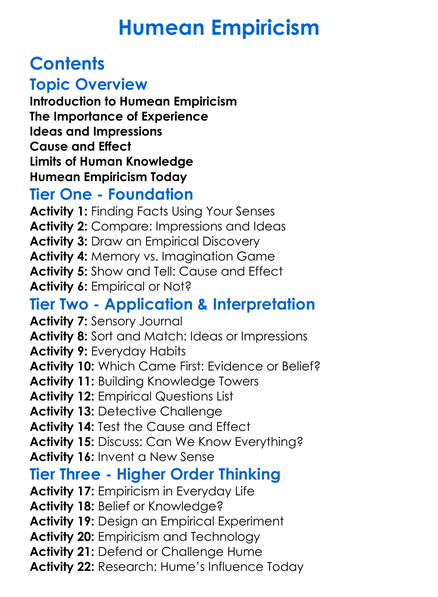 Humean Empiricism

Contents

Topic Overview

Introduction to Humean Empiricism
The Importance of Experience
Ideas and Impressions
Cause and Effect
Limits of Human Knowledge
Humean Empiricism Today

Tier One - Foundation

Activity 1: Finding Facts Using Your Senses
Activity 2: Compare: Impressions and Ideas
Activity 3: Draw an Empirical Discovery
Activity 4: Memory vs. Imagination Game
Activity 5: Show and Tell: Cause and Effect
Activity 6: Empirical or Not?

Tier Two - Application & Interpretation

Activity 7: Sensory Journal
Activity 8: Sort and Match: Ideas or Impressions
Activity 9: Everyday Habits
Activity 10: Which Came First: Evidence or Belief?
Activity 11: Building Knowledge Towers
Activity 12: Empirical Questions List
Activity 13: Detective Challenge
Activity 14: Test the Cause and Effect
Activity 15: Discuss: Can We Know Everything?
Activity 16: Invent a New Sense

Tier Three - Higher Order Thinking

Activity 17: Empiricism in Everyday Life
Activity 18: Belief or Knowledge?
Activity 19: Design an Empirical Experiment
Activity 20: Empiricism and Technology
Activity 21: Defend or Challenge Hume
Activity 22: Research: Hume's Influence Today